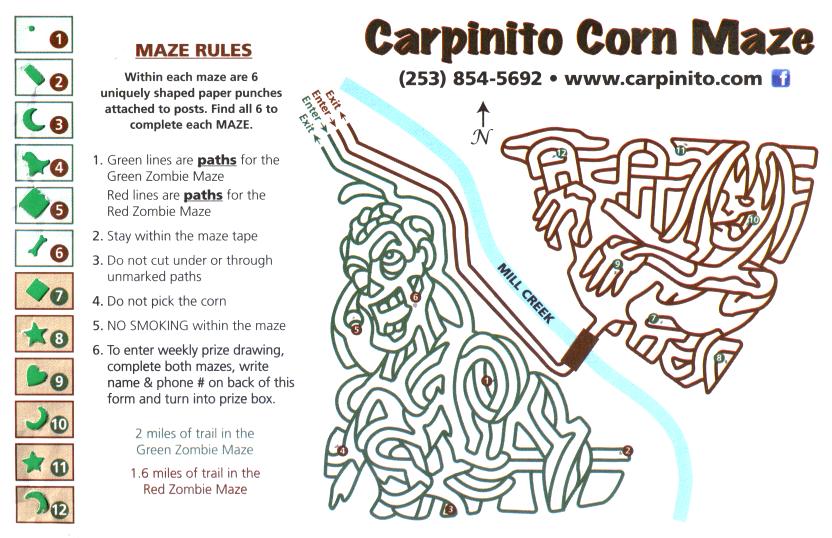 1
2
3
4
5
6
7
8
9
10
11
12

MAZE RULES

Within each maze are 6 uniquely shaped paper punches attached to posts. Find all 6 to complete each MAZE.

1. Green lines are paths for the Green Zombie Maze
Red lines are paths for the Red Zombie Maze

2. Stay within the maze tape

3. Do not cut under or through unmarked paths

4. Do not pick the corn

5. NO SMOKING within the maze

6. To enter weekly prize drawing, complete both mazes, write name & phone # on back of this form and turn into prize box.

2 miles of trail in the Green Zombie Maze

1.6 miles of trail in the Red Zombie Maze

Carpinito Corn Maze

(253) 854-5692 • www.carpinito.com

N

Exit
Enter
Enter
Exit

MILL CREEK

12
11
10
9
7
8
6
5
1
4
2
3